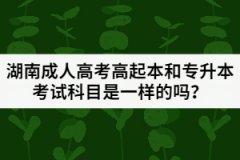 湖南成人高考高起本和专升本考试科目是一样的吗？